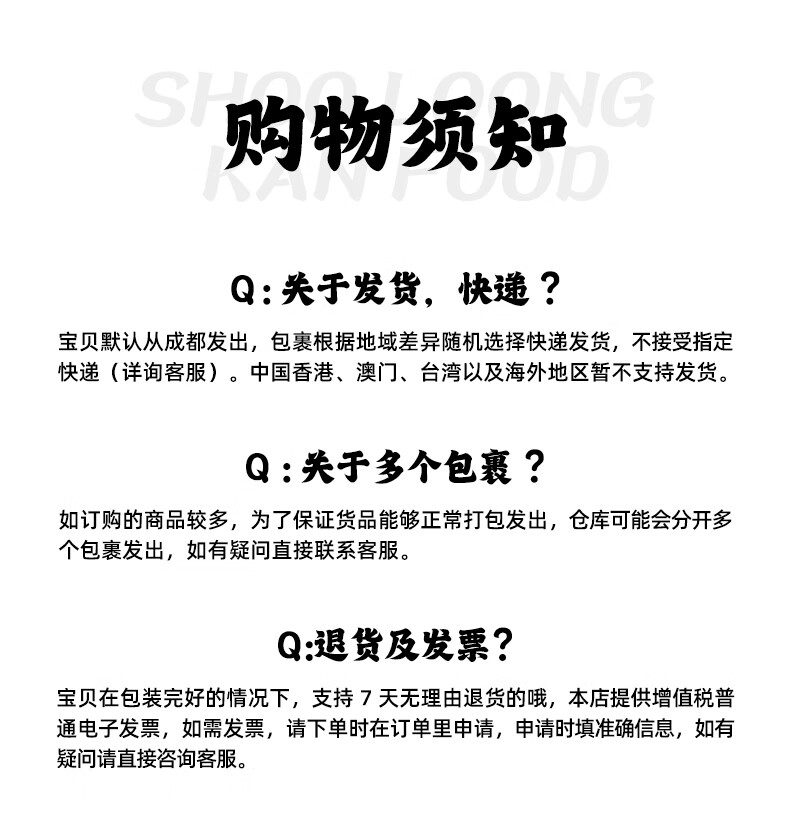 SHOO LOONG KAN FOOD

购物须知

Q:关于发货，快递？

宝贝默认从成都发出，包裹根据地域差异随机选择快递发货，不接受指定快递（详询客服）。中国香港、澳门、台湾以及海外地区暂不支持发货。

Q:关于多个包裹？

如订购的商品较多，为了保证货品能够正常打包发出，仓库可能会分开多个包裹发出，如有疑问直接联系客服。

Q:退货及发票？

宝贝在包装完好的情况下，支持 7 天无理由退货的哦，本店提供增值税普通电子发票，如需发票，请下单时在订单里申请，申请时填准确信息，如有疑问请直接咨询客服。